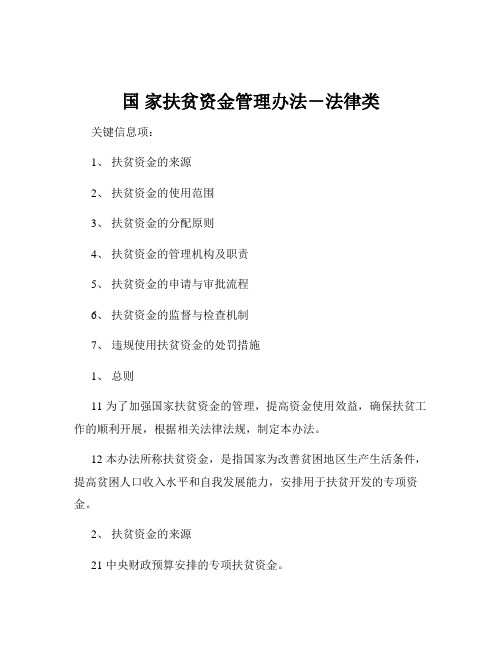 国 家扶贫资金管理办法－法律类

关键信息项：

1、 扶贫资金的来源

2、 扶贫资金的使用范围

3、 扶贫资金的分配原则

4、 扶贫资金的管理机构及职责

5、 扶贫资金的申请与审批流程

6、 扶贫资金的监督与检查机制

7、 违规使用扶贫资金的处罚措施

1、 总则

11 为了加强国家扶贫资金的管理，提高资金使用效益，确保扶贫工作的顺利开展，根据相关法律法规，制定本办法。

12 本办法所称扶贫资金，是指国家为改善贫困地区生产生活条件，提高贫困人口收入水平和自我发展能力，安排用于扶贫开发的专项资金。

2、 扶贫资金的来源

21 中央财政预算安排的专项扶贫资金。